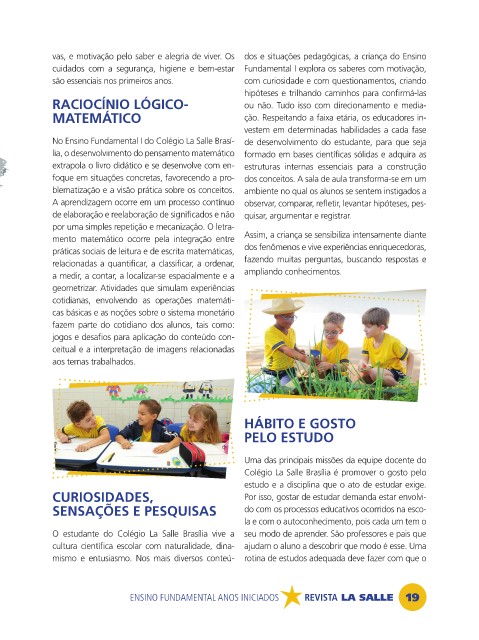 vas, e motivação pelo saber e alegria de viver. Os cuidados com a segurança, higiene e bem-estar são essenciais nos primeiros anos.

RACIOCÍNIO LÓGICO-MATEMÁTICO

No Ensino Fundamental I do Colégio La Salle Brasília, o desenvolvimento do pensamento matemático extrapola o livro didático e se desenvolve com enfoque em situações concretas, favorecendo a problematização e a visão prática sobre os conceitos. A aprendizagem ocorre em um processo contínuo de elaboração e reelaboração de significados e não por uma simples repetição e mecanização. O letramento matemático ocorre pela integração entre práticas sociais de leitura e de escrita matemáticas, relacionadas a quantificar, a classificar, a ordenar, a medir, a contar, a localizar-se espacialmente e a geometrizar. Atividades que simulam experiências cotidianas, envolvendo as operações matemáticas básicas e as noções sobre o sistema monetário fazem parte do cotidiano dos alunos, tais como: jogos e desafios para aplicação do conteúdo conceitual e a interpretação de imagens relacionadas aos temas trabalhados.

CURIOSIDADES, SENSAÇÕES E PESQUISAS

O estudante do Colégio La Salle Brasília vive a cultura científica escolar com naturalidade, dinamismo e entusiasmo. Nos mais diversos conteúdos e situações pedagógicas, a criança do Ensino Fundamental I explora os saberes com motivação, com curiosidade e com questionamentos, criando hipóteses e trilhando caminhos para confirmá-las ou não. Tudo isso com direcionamento e mediação. Respeitando a faixa etária, os educadores investem em determinadas habilidades a cada fase de desenvolvimento do estudante, para que seja formado em bases científicas sólidas e adquira as estruturas internas essenciais para a construção dos conceitos. A sala de aula transforma-se em um ambiente no qual os alunos se sentem instigados a observar, comparar, refletir, levantar hipóteses, pesquisar, argumentar e registrar.

Assim, a criança se sensibiliza intensamente diante dos fenômenos e vive experiências enriquecedoras, fazendo muitas perguntas, buscando respostas e ampliando conhecimentos.

HÁBITO E GOSTO PELO ESTUDO

Uma das principais missões da equipe docente do Colégio La Salle Brasília é promover o gosto pelo estudo e a disciplina que o ato de estudar exige. Por isso, gostar de estudar demanda estar envolvido com os processos educativos ocorridos na escola e com o autoconhecimento, pois cada um tem o seu modo de aprender. São professores e pais que ajudam o aluno a descobrir que modo é esse. Uma rotina de estudos adequada deve fazer com que o

ENSINO FUNDAMENTAL ANOS INICIADOS REVISTA LA SALLE 19